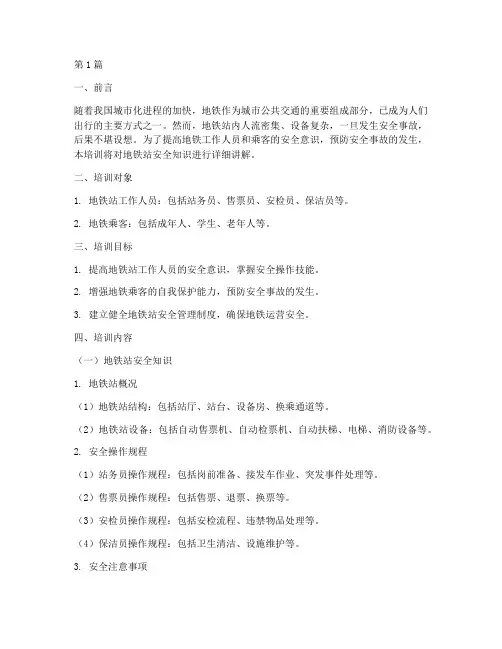 第1篇

一、前言

随着我国城市化进程的加快，地铁作为城市公共交通的重要组成部分，已成为人们出行的主要方式之一。然而，地铁站内人流密集、设备复杂，一旦发生安全事故，后果不堪设想。为了提高地铁工作人员和乘客的安全意识，预防安全事故的发生，本培训将对地铁站安全知识进行详细讲解。

二、培训对象

1. 地铁站工作人员：包括站务员、售票员、安检员、保洁员等。

2. 地铁乘客：包括成年人、学生、老年人等。

三、培训目标

1. 提高地铁站工作人员的安全意识，掌握安全操作技能。

2. 增强地铁乘客的自我保护能力，预防安全事故的发生。

3. 建立健全地铁站安全管理制度，确保地铁运营安全。

四、培训内容

（一）地铁站安全知识

1. 地铁站概况

（1）地铁站结构：包括站厅、站台、设备房、换乘通道等。

（2）地铁站设备：包括自动售票机、自动检票机、自动扶梯、电梯、消防设备等。

2. 安全操作规程

（1）站务员操作规程：包括岗前准备、接发车作业、突发事件处理等。

（2）售票员操作规程：包括售票、退票、换票等。

（3）安检员操作规程：包括安检流程、违禁物品处理等。

（4）保洁员操作规程：包括卫生清洁、设施维护等。

3. 安全注意事项